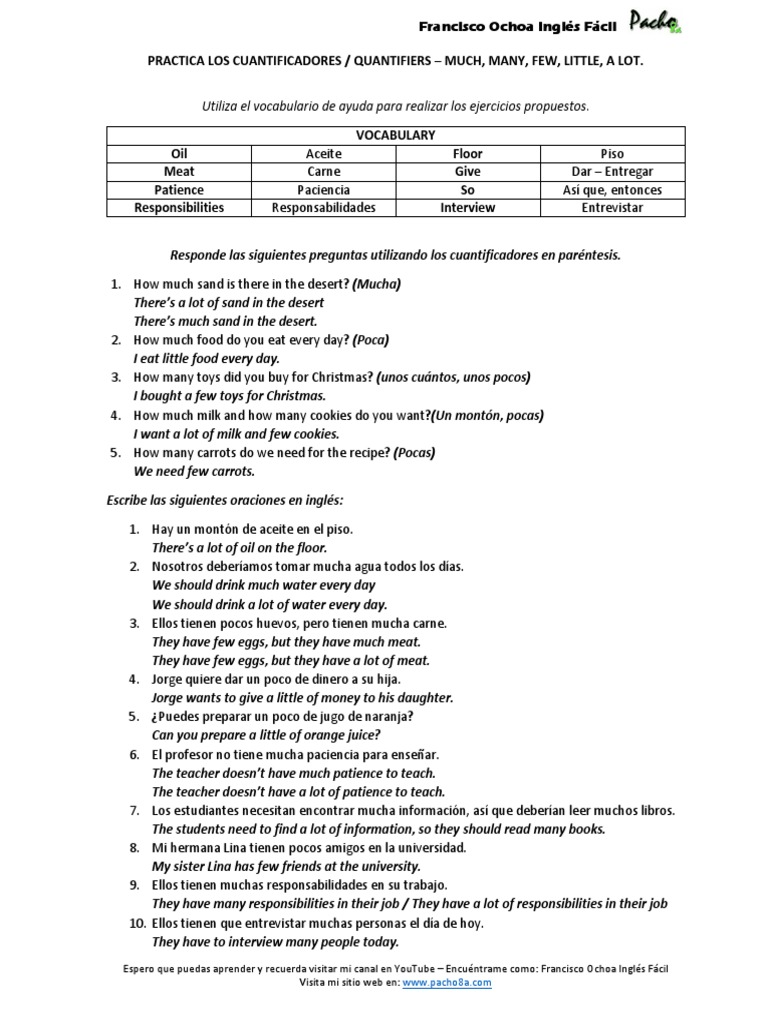 Francisco Ochoa Inglés Fácil Pacho 8a

PRACTICA LOS CUANTIFICADORES / QUANTIFIERS – MUCH, MANY, FEW, LITTLE, A LOT.

Utiliza el vocabulario de ayuda para realizar los ejercicios propuestos.

| VOCABULARY | | | |
|---|---|---|---|
| Oil | Aceite | Floor | Piso |
| Meat | Carne | Give | Dar – Entregar |
| Patience | Paciencia | So | Así que, entonces |
| Responsibilities | Responsabilidades | Interview | Entrevistar |

Responde las siguientes preguntas utilizando los cuantificadores en paréntesis.

1. How much sand is there in the desert? (Mucha)
There's a lot of sand in the desert
There's much sand in the desert.
2. How much food do you eat every day? (Poca)
I eat little food every day.
3. How many toys did you buy for Christmas? (unos cuántos, unos pocos)
I bought a few toys for Christmas.
4. How much milk and how many cookies do you want?(Un montón, pocas)
I want a lot of milk and few cookies.
5. How many carrots do we need for the recipe? (Pocas)
We need few carrots.

Escribe las siguientes oraciones en inglés:

1. Hay un montón de aceite en el piso.
There's a lot of oil on the floor.
2. Nosotros deberíamos tomar mucha agua todos los días.
We should drink much water every day
We should drink a lot of water every day.
3. Ellos tienen pocos huevos, pero tienen mucha carne.
They have few eggs, but they have much meat.
They have few eggs, but they have a lot of meat.
4. Jorge quiere dar un poco de dinero a su hija.
Jorge wants to give a little of money to his daughter.
5. ¿Puedes preparar un poco de jugo de naranja?
Can you prepare a little of orange juice?
6. El profesor no tiene mucha paciencia para enseñar.
The teacher doesn't have much patience to teach.
The teacher doesn't have a lot of patience to teach.
7. Los estudiantes necesitan encontrar mucha información, así que deberían leer muchos libros.
The students need to find a lot of information, so they should read many books.
8. Mi hermana Lina tienen pocos amigos en la universidad.
My sister Lina has few friends at the university.
9. Ellos tienen muchas responsabilidades en su trabajo.
They have many responsibilities in their job / They have a lot of responsibilities in their job
10. Ellos tienen que entrevistar muchas personas el día de hoy.
They have to interview many people today.

Espero que puedas aprender y recuerda visitar mi canal en YouTube – Encuéntrame como: Francisco Ochoa Inglés Fácil
Visita mi sitio web en: www.pacho8a.com